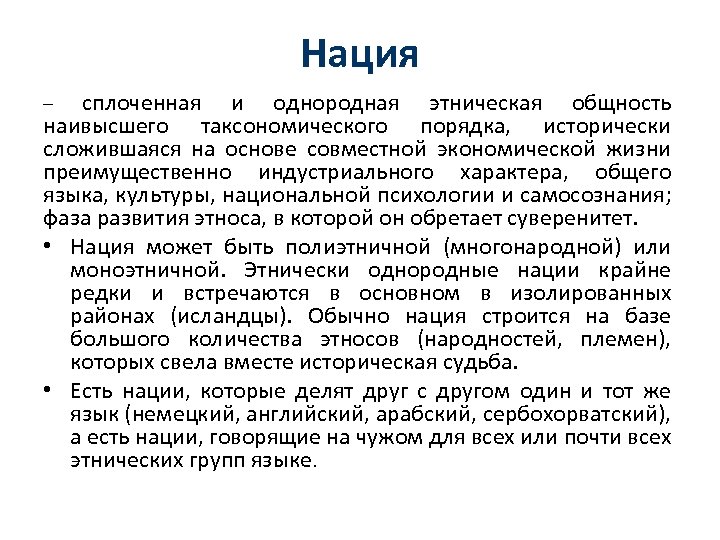 Нация

– сплоченная и однородная этническая общность наивысшего таксономического порядка, исторически сложившаяся на основе совместной экономической жизни преимущественно индустриального характера, общего языка, культуры, национальной психологии и самосознания; фаза развития этноса, в которой он обретает суверенитет.

• Нация может быть полиэтничной (многонародной) или моноэтничной. Этнически однородные нации крайне редки и встречаются в основном в изолированных районах (исландцы). Обычно нация строится на базе большого количества этносов (народностей, племен), которых свела вместе историческая судьба.

• Есть нации, которые делят друг с другом один и тот же язык (немецкий, английский, арабский, сербохорватский), а есть нации, говорящие на чужом для всех или почти всех этнических групп языке.